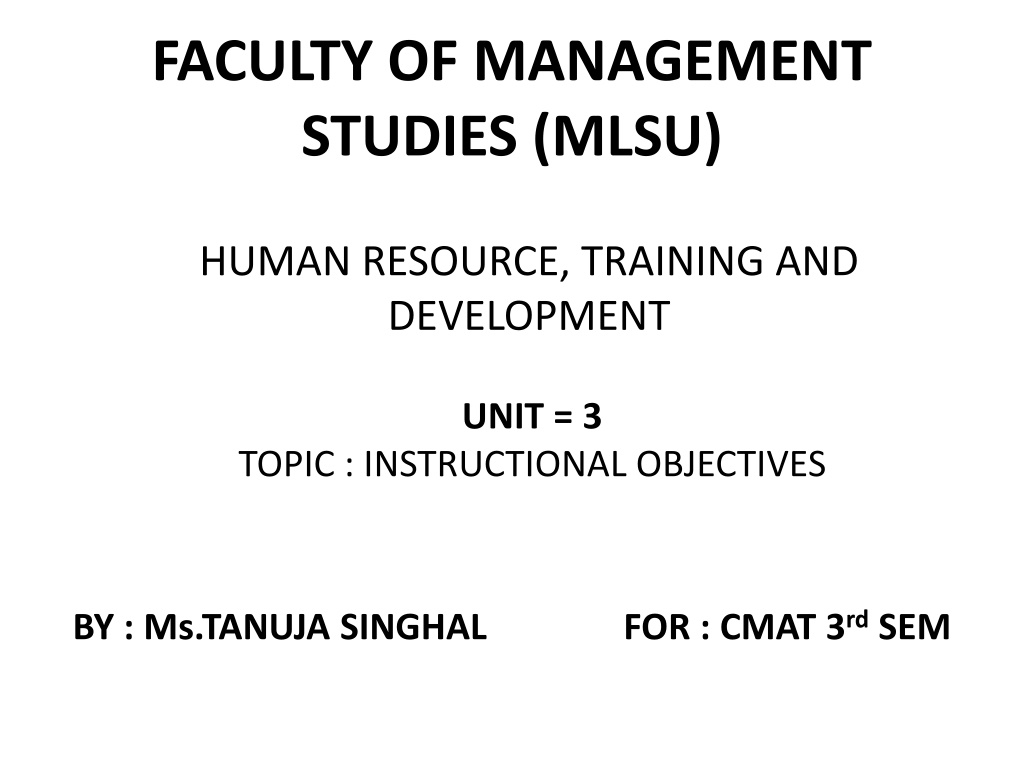 FACULTY OF MANAGEMENT STUDIES (MLSU)

HUMAN RESOURCE, TRAINING AND DEVELOPMENT

UNIT = 3
TOPIC : INSTRUCTIONAL OBJECTIVES

BY : Ms.TANUJA SINGHAL FOR : CMAT 3rd SEM